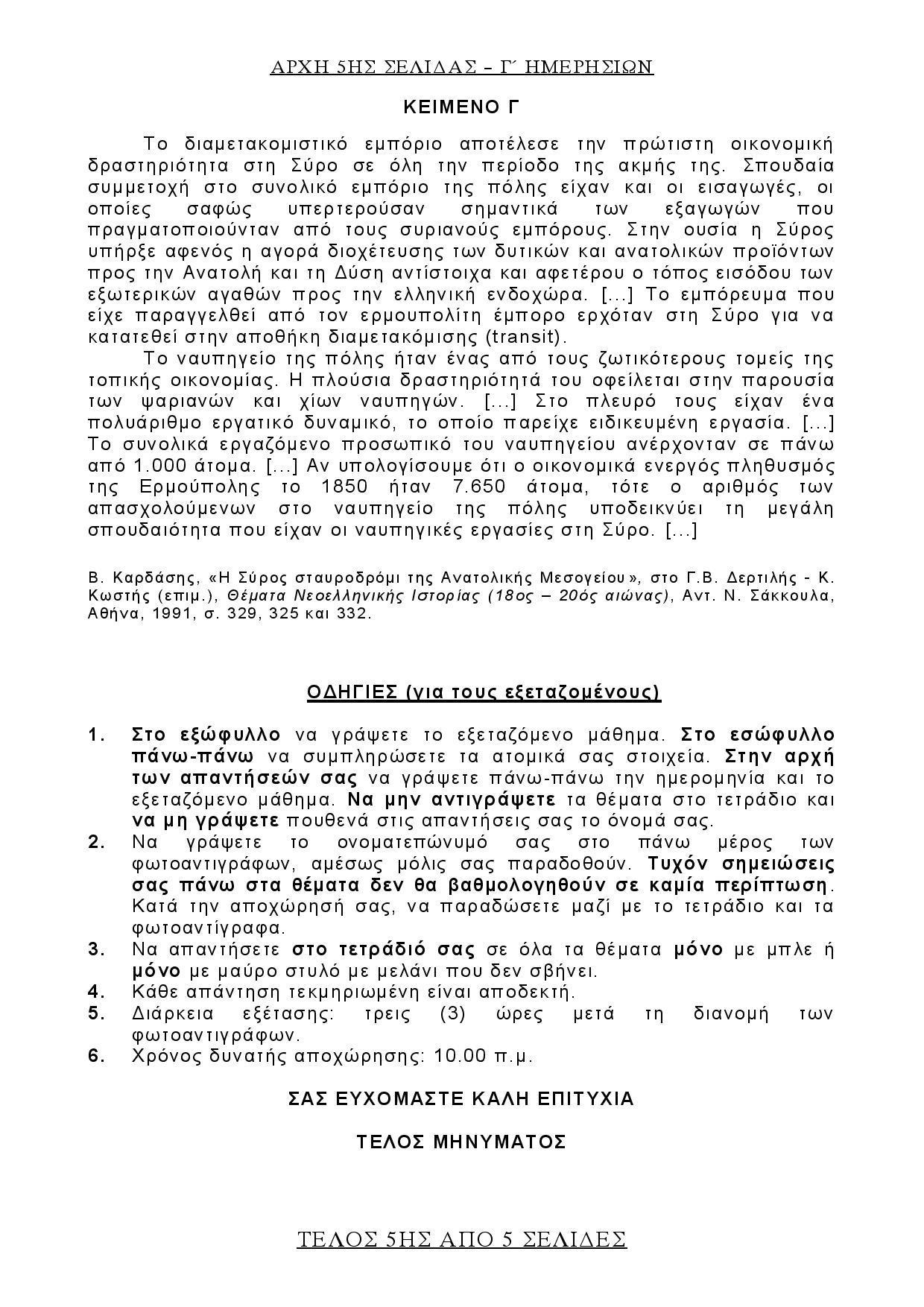 ΑΡΧΗ 5ΗΣ ΣΕΛΙΔΑΣ – Γ΄ ΗΜΕΡΗΣΙΩΝ

ΚΕΙΜΕΝΟ Γ

Το διαμετακομιστικό εμπόριο αποτέλεσε την πρώτιστη οικονομική δραστηριότητα στη Σύρο σε όλη την περίοδο της ακμής της. Σπουδαία συμμετοχή στο συνολικό εμπόριο της πόλης είχαν και οι εισαγωγές, οι οποίες σαφώς υπερτερούσαν σημαντικά των εξαγωγών που πραγματοποιούνταν από τους συριανούς εμπόρους. Στην ουσία η Σύρος υπήρξε αφενός η αγορά διοχέτευσης των δυτικών και ανατολικών προϊόντων προς την Ανατολή και τη Δύση αντίστοιχα και αφετέρου ο τόπος εισόδου των εξωτερικών αγαθών προς την ελληνική ενδοχώρα. [...] Το εμπόρευμα που είχε παραγγελθεί από τον ερμουπολίτη έμπορο ερχόταν στη Σύρο για να κατατεθεί στην αποθήκη διαμετακόμισης (transit).

Το ναυπηγείο της πόλης ήταν ένας από τους ζωτικότερους τομείς της τοπικής οικονομίας. Η πλούσια δραστηριότητά του οφείλεται στην παρουσία των ψαριανών και χίων ναυπηγών. [...] Στο πλευρό τους είχαν ένα πολυάριθμο εργατικό δυναμικό, το οποίο παρείχε ειδικευμένη εργασία. [...] Το συνολικά εργαζόμενο προσωπικό του ναυπηγείου ανέρχονταν σε πάνω από 1.000 άτομα. [...] Αν υπολογίσουμε ότι ο οικονομικά ενεργός πληθυσμός της Ερμούπολης το 1850 ήταν 7.650 άτομα, τότε ο αριθμός των απασχολούμενων στο ναυπηγείο της πόλης υποδεικνύει τη μεγάλη σπουδαιότητα που είχαν οι ναυπηγικές εργασίες στη Σύρο. [...]

Β. Καρδάσης, «Η Σύρος σταυροδρόμι της Ανατολικής Μεσογείου», στο Γ.Β. Δερτιλής - Κ. Κωστής (επιμ.), Θέματα Νεοελληνικής Ιστορίας (18ος – 20ός αιώνας), Αντ. Ν. Σάκκουλα, Αθήνα, 1991, σ. 329, 325 και 332.

ΟΔΗΓΙΕΣ (για τους εξεταζομένους)

1. Στο εξώφυλλο να γράψετε το εξεταζόμενο μάθημα. Στο εσώφυλλο πάνω-πάνω να συμπληρώσετε τα ατομικά σας στοιχεία. Στην αρχή των απαντήσεών σας να γράψετε πάνω-πάνω την ημερομηνία και το εξεταζόμενο μάθημα. Να μην αντιγράψετε τα θέματα στο τετράδιο και να μη γράψετε πουθενά στις απαντήσεις σας το όνομά σας.
2. Να γράψετε το ονοματεπώνυμό σας στο πάνω μέρος των φωτοαντιγράφων, αμέσως μόλις σας παραδοθούν. Τυχόν σημειώσεις σας πάνω στα θέματα δεν θα βαθμολογηθούν σε καμία περίπτωση. Κατά την αποχώρησή σας, να παραδώσετε μαζί με το τετράδιο και τα φωτοαντίγραφα.
3. Να απαντήσετε στο τετράδιό σας σε όλα τα θέματα μόνο με μπλε ή μόνο με μαύρο στυλό με μελάνι που δεν σβήνει.
4. Κάθε απάντηση τεκμηριωμένη είναι αποδεκτή.
5. Διάρκεια εξέτασης: τρεις (3) ώρες μετά τη διανομή των φωτοαντιγράφων.
6. Χρόνος δυνατής αποχώρησης: 10.00 π.μ.

ΣΑΣ ΕΥΧΟΜΑΣΤΕ ΚΑΛΗ ΕΠΙΤΥΧΙΑ

ΤΕΛΟΣ ΜΗΝΥΜΑΤΟΣ

ΤΕΛΟΣ 5ΗΣ ΑΠΟ 5 ΣΕΛΙΔΕΣ